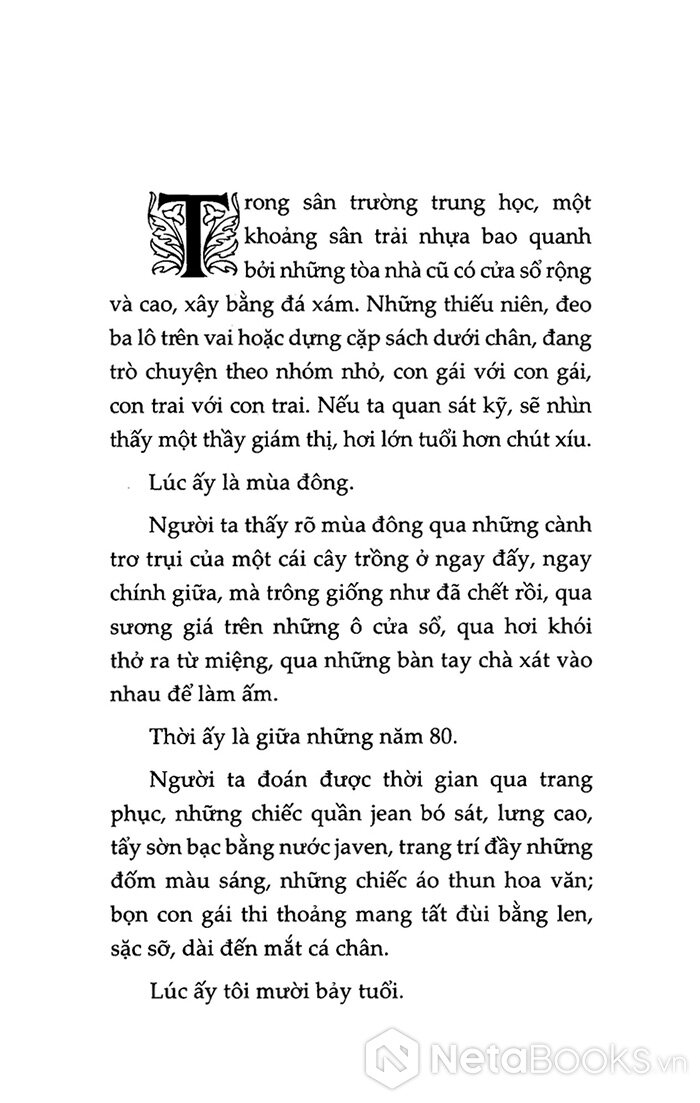 Trong sân trường trung học, một khoảng sân trải nhựa bao quanh bởi những tòa nhà cũ có cửa sổ rộng và cao, xây bằng đá xám. Những thiếu niên, đeo ba lô trên vai hoặc dựng cặp sách dưới chân, đang trò chuyện theo nhóm nhỏ, con gái với con gái, con trai với con trai. Nếu ta quan sát kỹ, sẽ nhìn thấy một thầy giám thị, hơi lớn tuổi hơn chút xíu.

Lúc ấy là mùa đông.

Người ta thấy rõ mùa đông qua những cành trơ trụi của một cái cây trồng ở ngay đấy, ngay chính giữa, mà trông giống như đã chết rồi, qua sương giá trên những ô cửa sổ, qua hơi khói thở ra từ miệng, qua những bàn tay chà xát vào nhau để làm ấm.

Thời ấy là giữa những năm 80.

Người ta đoán được thời gian qua trang phục, những chiếc quần jean bó sát, lưng cao, tẩy sờn bạc bằng nước javen, trang trí đầy những đốm màu sáng, những chiếc áo thun hoa văn; bọn con gái thi thoảng mang tất đùi bằng len, sặc sỡ, dài đến mắt cá chân.

Lúc ấy tôi mười bảy tuổi.

NetaBooks.vn